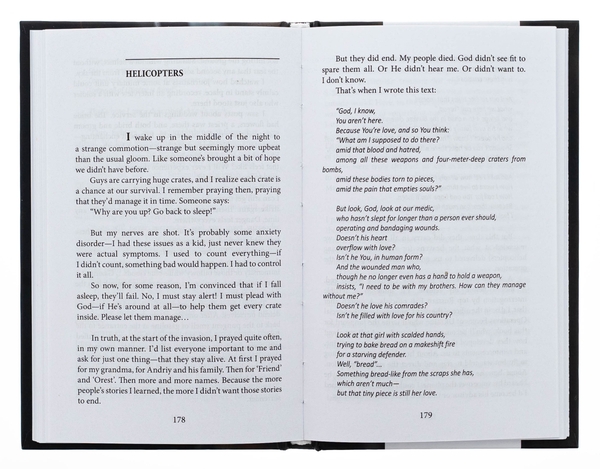 HELICOPTERS

I wake up in the middle of the night to a strange commotion—strange but seemingly more upbeat than the usual gloom. Like someone's brought a bit of hope we didn't have before.

Guys are carrying huge crates, and I realize each crate is a chance at our survival. I remember praying then, praying that they'd manage it in time. Someone says:

"Why are you up? Go back to sleep!"

But my nerves are shot. It's probably some anxiety disorder—I had these issues as a kid, just never knew they were actual symptoms. I used to count everything—if I didn't count, something bad would happen. I had to control it all.

So now, for some reason, I'm convinced that if I fall asleep, they'll fail. No, I must stay alert! I must plead with God—if He's around at all—to help them get every crate inside. Please let them manage…

In truth, at the start of the invasion, I prayed quite often, in my own manner. I'd list everyone important to me and ask for just one thing—that they stay alive. At first I prayed for my grandma, for Andriy and his family. Then for 'Friend' and 'Orest'. Then more and more names. Because the more people's stories I learned, the more I didn't want those stories to end.

178

But they did end. My people died. God didn't see fit to spare them all. Or He didn't hear me. Or didn't want to. I don't know.

That's when I wrote this text:

"God, I know,
You aren't here.
Because You're love, and so You think:
"What am I supposed to do there?
amid that blood and hatred,
among all these weapons and four-meter-deep craters from bombs,
amid these bodies torn to pieces,
amid the pain that empties souls?"

But look, God, look at our medic,
who hasn't slept for longer than a person ever should,
operating and bandaging wounds.
Doesn't his heart
overflow with love?
Isn't he You, in human form?
And the wounded man who,
though he no longer even has a hand to hold a weapon,
insists, "I need to be with my brothers. How can they manage without me?"
Doesn't he love his comrades?
Isn't he filled with love for his country?

Look at that girl with scalded hands,
trying to bake bread on a makeshift fire
for a starving defender.
Well, "bread"…
Something bread-like from the scraps she has,
which aren't much—
but that tiny piece is still her love.

179